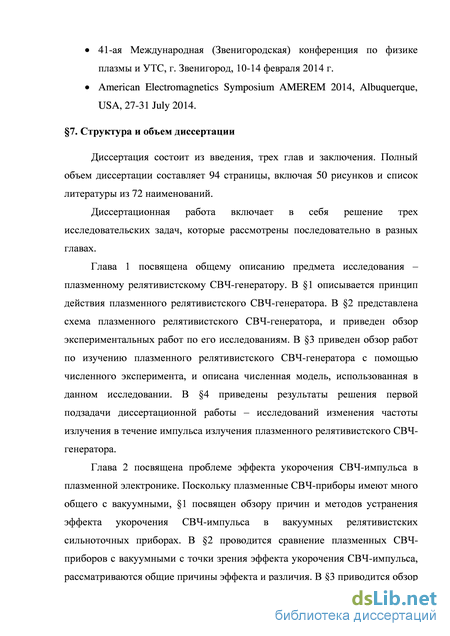 • 41-ая Международная (Звенигородская) конференция по физике плазмы и УТС, г. Звенигород, 10-14 февраля 2014 г.

• American Electromagnetics Symposium AMEREM 2014, Albuquerque, USA, 27-31 July 2014.

§7. Структура и объем диссертации

Диссертация состоит из введения, трех глав и заключения. Полный объем диссертации составляет 94 страницы, включая 50 рисунков и список литературы из 72 наименований.

Диссертационная работа включает в себя решение трех исследовательских задач, которые рассмотрены последовательно в разных главах.

Глава 1 посвящена общему описанию предмета исследования – плазменному релятивистскому СВЧ-генератору. В §1 описывается принцип действия плазменного релятивистского СВЧ-генератора. В §2 представлена схема плазменного релятивистского СВЧ-генератора, и приведен обзор экспериментальных работ по его исследованиям. В §3 приведен обзор работ по изучению плазменного релятивистского СВЧ-генератора с помощью численного эксперимента, и описана численная модель, использованная в данном исследовании. В §4 приведены результаты решения первой подзадачи диссертационной работы – исследований изменения частоты излучения в течение импульса излучения плазменного релятивистского СВЧ-генератора.

Глава 2 посвящена проблеме эффекта укорочения СВЧ-импульса в плазменной электронике. Поскольку плазменные СВЧ-приборы имеют много общего с вакуумными, §1 посвящен обзору причин и методов устранения эффекта укорочения СВЧ-импульса в вакуумных релятивистских сильноточных приборах. В §2 проводится сравнение плазменных СВЧ-приборов с вакуумными с точки зрения эффекта укорочения СВЧ-импульса, рассматриваются общие причины эффекта и различия. В §3 приводится обзор

dsLib.net
библиотека диссертаций